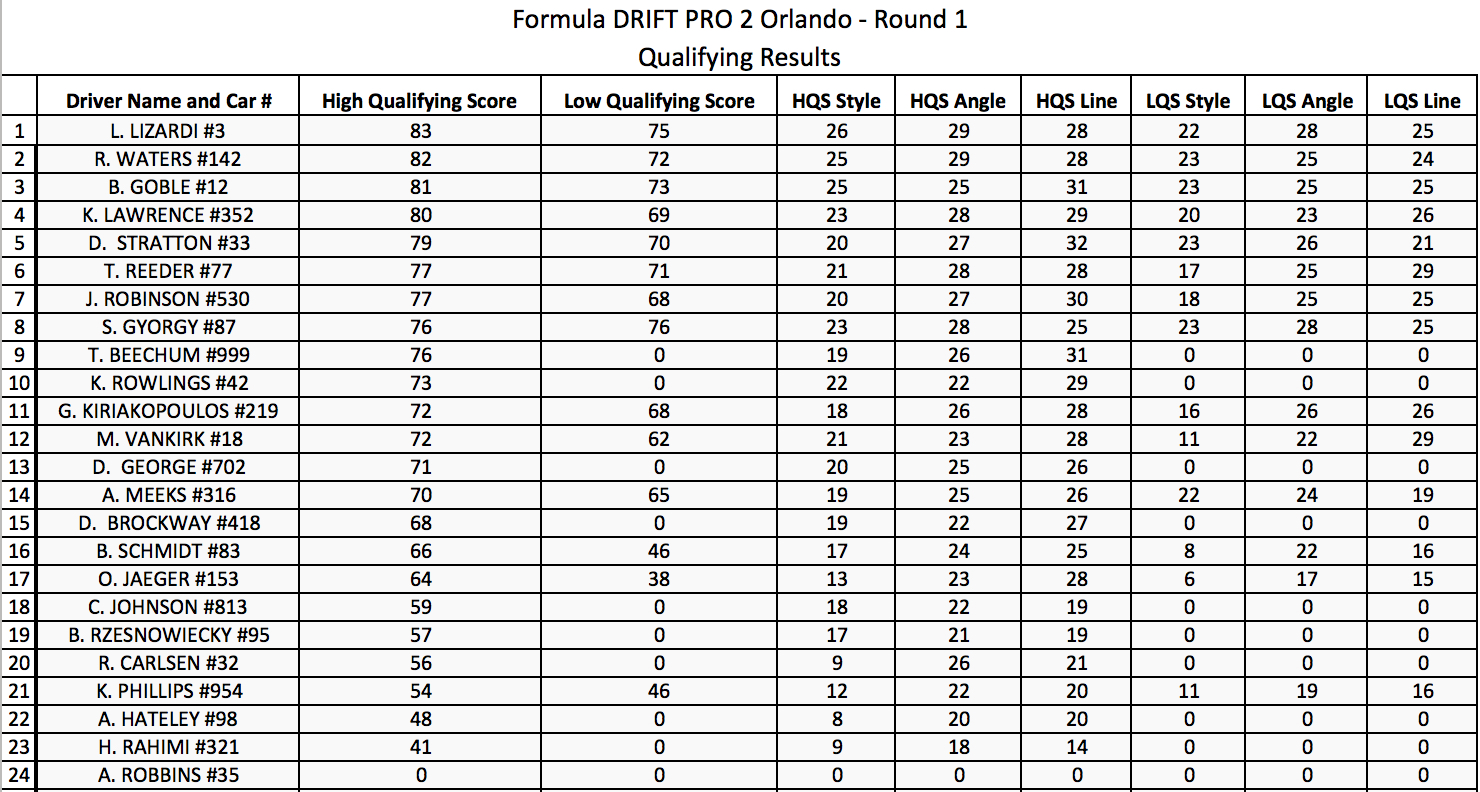 Formula DRIFT PRO 2 Orlando - Round 1
Qualifying Results

| | Driver Name and Car # | High Qualifying Score | Low Qualifying Score | HQS Style | HQS Angle | HQS Line | LQS Style | LQS Angle | LQS Line |
|---|---|---|---|---|---|---|---|---|---|
| 1 | L. LIZARDI #3 | 83 | 75 | 26 | 29 | 28 | 22 | 28 | 25 |
| 2 | R. WATERS #142 | 82 | 72 | 25 | 29 | 28 | 23 | 25 | 24 |
| 3 | B. GOBLE #12 | 81 | 73 | 25 | 25 | 31 | 23 | 25 | 25 |
| 4 | K. LAWRENCE #352 | 80 | 69 | 23 | 28 | 29 | 20 | 23 | 26 |
| 5 | D. STRATTON #33 | 79 | 70 | 20 | 27 | 32 | 23 | 26 | 21 |
| 6 | T. REEDER #77 | 77 | 71 | 21 | 28 | 28 | 17 | 25 | 29 |
| 7 | J. ROBINSON #530 | 77 | 68 | 20 | 27 | 30 | 18 | 25 | 25 |
| 8 | S. GYORGY #87 | 76 | 76 | 23 | 28 | 25 | 23 | 28 | 25 |
| 9 | T. BEECHUM #999 | 76 | 0 | 19 | 26 | 31 | 0 | 0 | 0 |
| 10 | K. ROWLINGS #42 | 73 | 0 | 22 | 22 | 29 | 0 | 0 | 0 |
| 11 | G. KIRIAKOPOULOS #219 | 72 | 68 | 18 | 26 | 28 | 16 | 26 | 26 |
| 12 | M. VANKIRK #18 | 72 | 62 | 21 | 23 | 28 | 11 | 22 | 29 |
| 13 | D. GEORGE #702 | 71 | 0 | 20 | 25 | 26 | 0 | 0 | 0 |
| 14 | A. MEEKS #316 | 70 | 65 | 19 | 25 | 26 | 22 | 24 | 19 |
| 15 | D. BROCKWAY #418 | 68 | 0 | 19 | 22 | 27 | 0 | 0 | 0 |
| 16 | B. SCHMIDT #83 | 66 | 46 | 17 | 24 | 25 | 8 | 22 | 16 |
| 17 | O. JAEGER #153 | 64 | 38 | 13 | 23 | 28 | 6 | 17 | 15 |
| 18 | C. JOHNSON #813 | 59 | 0 | 18 | 22 | 19 | 0 | 0 | 0 |
| 19 | B. RZESNOWIECKY #95 | 57 | 0 | 17 | 21 | 19 | 0 | 0 | 0 |
| 20 | R. CARLSEN #32 | 56 | 0 | 9 | 26 | 21 | 0 | 0 | 0 |
| 21 | K. PHILLIPS #954 | 54 | 46 | 12 | 22 | 20 | 11 | 19 | 16 |
| 22 | A. HATELEY #98 | 48 | 0 | 8 | 20 | 20 | 0 | 0 | 0 |
| 23 | H. RAHIMI #321 | 41 | 0 | 9 | 18 | 14 | 0 | 0 | 0 |
| 24 | A. ROBBINS #35 | 0 | 0 | 0 | 0 | 0 | 0 | 0 | 0 |